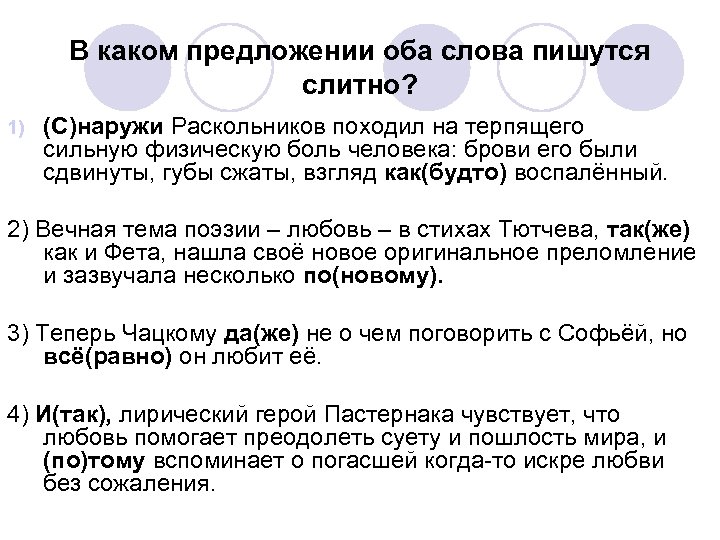 В каком предложении оба слова пишутся слитно?

1) (С)наружи Раскольников походил на терпящего сильную физическую боль человека: брови его были сдвинуты, губы сжаты, взгляд как(будто) воспалённый.

2) Вечная тема поэзии – любовь – в стихах Тютчева, так(же) как и Фета, нашла своё новое оригинальное преломление и зазвучала несколько по(новому).

3) Теперь Чацкому да(же) не о чем поговорить с Софьёй, но всё(равно) он любит её.

4) И(так), лирический герой Пастернака чувствует, что любовь помогает преодолеть суету и пошлость мира, и (по)тому вспоминает о погасшей когда-то искре любви без сожаления.